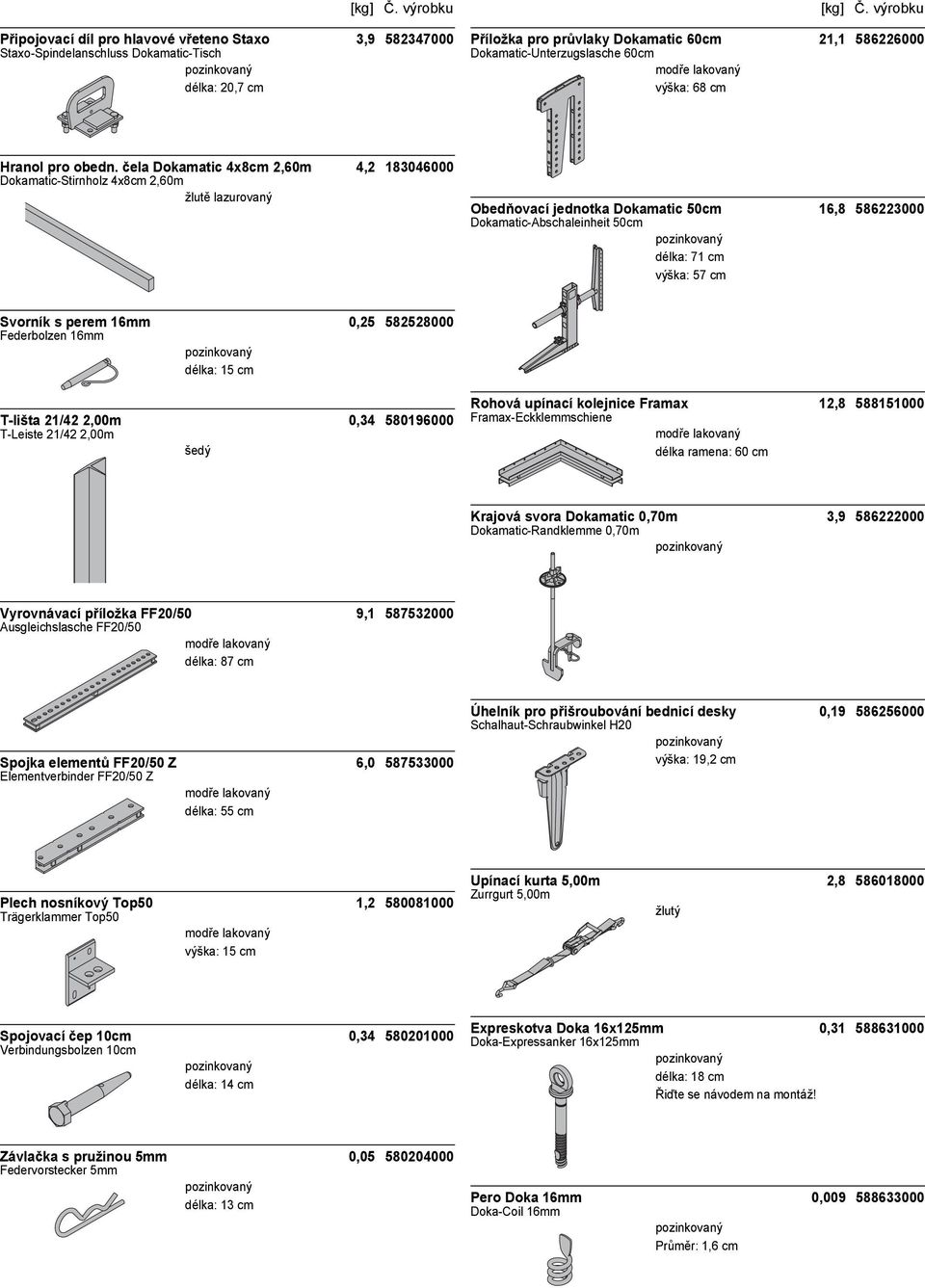 [kg] Č. výrobku

Připojovací díl pro hlavové vřeteno Staxo 3,9 582347000
Staxo-Spindelanschluss Dokamatic-Tisch
pozinkovaný
délka: 20,7 cm

Hranol pro obedn. čela Dokamatic 4x8cm 2,60m 4,2 183046000
Dokamatic-Stirnholz 4x8cm 2,60m
žlutě lazurovaný

Svorník s perem 16mm 0,25 582528000
Federbolzen 16mm
pozinkovaný
délka: 15 cm

T-lišta 21/42 2,00m 0,34 580196000
T-Leiste 21/42 2,00m
šedý

Vyrovnávací příložka FF20/50 9,1 587532000
Ausgleichslasche FF20/50
modře lakovaný
délka: 87 cm

Spojka elementů FF20/50 Z 6,0 587533000
Elementverbinder FF20/50 Z
modře lakovaný
délka: 55 cm

Plech nosníkový Top50 1,2 580081000
Trägerklammer Top50
modře lakovaný
výška: 15 cm

Spojovací čep 10cm 0,34 580201000
Verbindungsbolzen 10cm
pozinkovaný
délka: 14 cm

Závlačka s pružinou 5mm 0,05 580204000
Federvorstecker 5mm
pozinkovaný
délka: 13 cm

[kg] Č. výrobku

Příložka pro průvlaky Dokamatic 60cm 21,1 586226000
Dokamatic-Unterzugslasche 60cm
modře lakovaný
výška: 68 cm

Obedňovací jednotka Dokamatic 50cm 16,8 586223000
Dokamatic-Abschaleinheit 50cm
pozinkovaný
délka: 71 cm
výška: 57 cm

Rohová upínací kolejnice Framax 12,8 588151000
Framax-Eckklemmschiene
modře lakovaný
délka ramena: 60 cm

Krajová svora Dokamatic 0,70m 3,9 586222000
Dokamatic-Randklemme 0,70m
pozinkovaný

Úhelník pro přišroubování bednicí desky 0,19 586256000
Schalhaut-Schraubwinkel H20
pozinkovaný
výška: 19,2 cm

Upínací kurta 5,00m 2,8 586018000
Zurrgurt 5,00m
žlutý

Expreskotva Doka 16x125mm 0,31 588631000
Doka-Expressanker 16x125mm
pozinkovaný
délka: 18 cm
Řiďte se návodem na montáž!

Pero Doka 16mm 0,009 588633000
Doka-Coil 16mm
pozinkovaný
Průměr: 1,6 cm